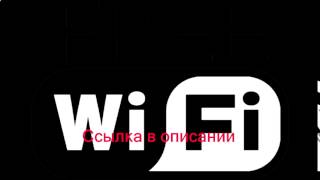 Wi Fi
Ссылка в описании